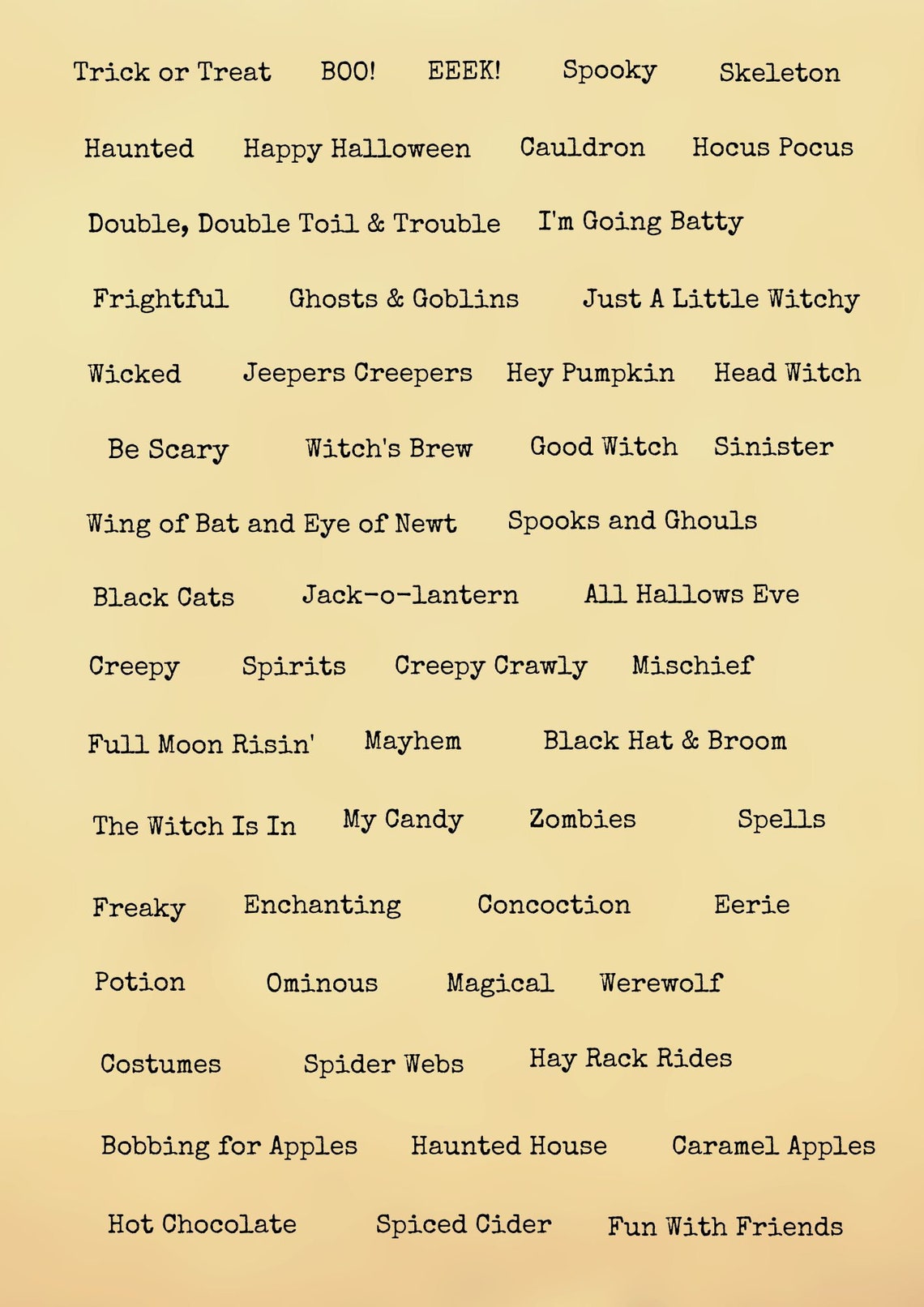 Trick or Treat BOO! EEEK! Spooky Skeleton

Haunted Happy Halloween Cauldron Hocus Pocus

Double, Double Toil & Trouble I'm Going Batty

Frightful Ghosts & Goblins Just A Little Witchy

Wicked Jeepers Creepers Hey Pumpkin Head Witch

Be Scary Witch's Brew Good Witch Sinister

Wing of Bat and Eye of Newt Spooks and Ghouls

Black Cats Jack-o-lantern All Hallows Eve

Creepy Spirits Creepy Crawly Mischief

Full Moon Risin' Mayhem Black Hat & Broom

The Witch Is In My Candy Zombies Spells

Freaky Enchanting Concoction Eerie

Potion Ominous Magical Werewolf

Costumes Spider Webs Hay Rack Rides

Bobbing for Apples Haunted House Caramel Apples

Hot Chocolate Spiced Cider Fun With Friends